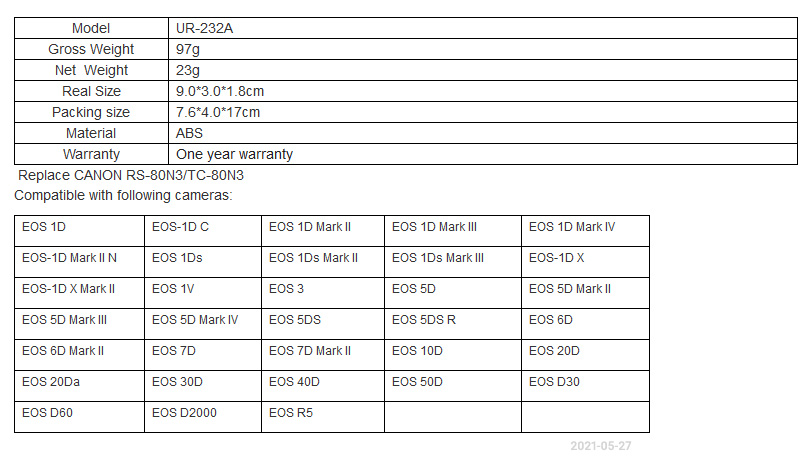 | Model | UR-232A |
|---|---|
| Gross Weight | 97g |
| Net Weight | 23g |
| Real Size | 9.0*3.0*1.8cm |
| Packing size | 7.6*4.0*17cm |
| Material | ABS |
| Warranty | One year warranty |

Replace CANON RS-80N3/TC-80N3

Compatible with following cameras:

| EOS 1D | EOS-1D C | EOS 1D Mark II | EOS 1D Mark III | EOS 1D Mark IV |
|---|---|---|---|---|
| EOS-1D Mark II N | EOS 1Ds | EOS 1Ds Mark II | EOS 1Ds Mark III | EOS-1D X |
| EOS-1D X Mark II | EOS 1V | EOS 3 | EOS 5D | EOS 5D Mark II |
| EOS 5D Mark III | EOS 5D Mark IV | EOS 5DS | EOS 5DS R | EOS 6D |
| EOS 6D Mark II | EOS 7D | EOS 7D Mark II | EOS 10D | EOS 20D |
| EOS 20Da | EOS 30D | EOS 40D | EOS 50D | EOS D30 |
| EOS D60 | EOS D2000 | EOS R5 | | |

2021-05-27